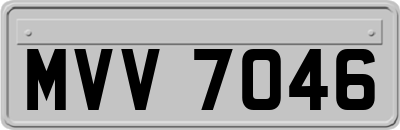 MVV 7046